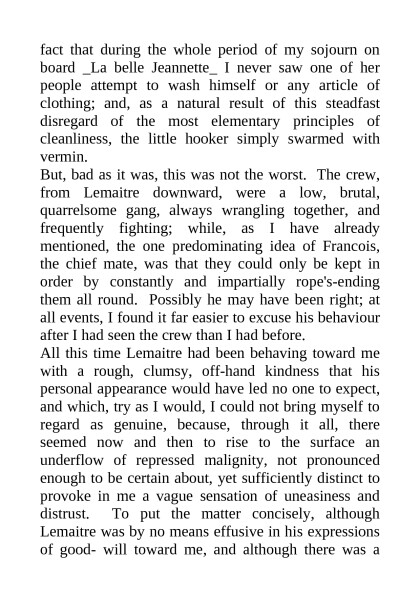 fact that during the whole period of my sojourn on board _La belle Jeannette_ I never saw one of her people attempt to wash himself or any article of clothing; and, as a natural result of this steadfast disregard of the most elementary principles of cleanliness, the little hooker simply swarmed with vermin.

But, bad as it was, this was not the worst. The crew, from Lemaitre downward, were a low, brutal, quarrelsome gang, always wrangling together, and frequently fighting; while, as I have already mentioned, the one predominating idea of Francois, the chief mate, was that they could only be kept in order by constantly and impartially rope's-ending them all round. Possibly he may have been right; at all events, I found it far easier to excuse his behaviour after I had seen the crew than I had before.

All this time Lemaitre had been behaving toward me with a rough, clumsy, off-hand kindness that his personal appearance would have led no one to expect, and which, try as I would, I could not bring myself to regard as genuine, because, through it all, there seemed now and then to rise to the surface an underflow of repressed malignity, not pronounced enough to be certain about, yet sufficiently distinct to provoke in me a vague sensation of uneasiness and distrust. To put the matter concisely, although Lemaitre was by no means effusive in his expressions of good- will toward me, and although there was a